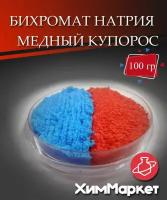 БИХРОМАТ НАТРИЯ
МЕДНЫЙ КУПОРОС

100 гр

ХимМаркет